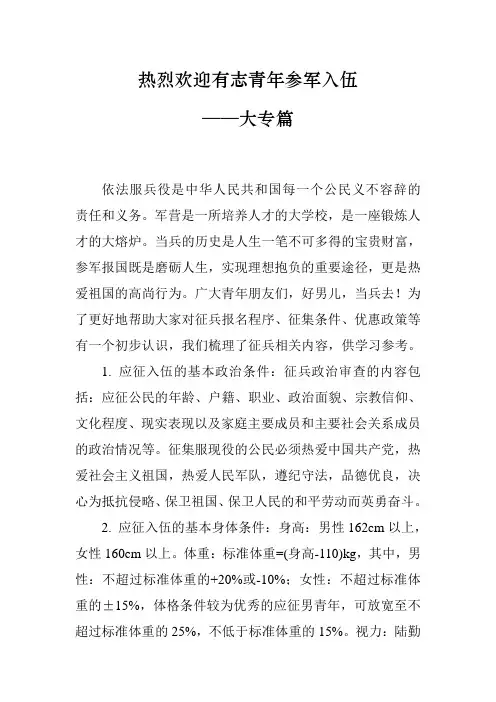 热烈欢迎有志青年参军入伍

——大专篇

依法服兵役是中华人民共和国每一个公民义不容辞的责任和义务。军营是一所培养人才的大学校，是一座锻炼人才的大熔炉。当兵的历史是人生一笔不可多得的宝贵财富，参军报国既是磨砺人生，实现理想抱负的重要途径，更是热爱祖国的高尚行为。广大青年朋友们，好男儿，当兵去！为了更好地帮助大家对征兵报名程序、征集条件、优惠政策等有一个初步认识，我们梳理了征兵相关内容，供学习参考。

1. 应征入伍的基本政治条件：征兵政治审查的内容包括：应征公民的年龄、户籍、职业、政治面貌、宗教信仰、文化程度、现实表现以及家庭主要成员和主要社会关系成员的政治情况等。征集服现役的公民必须热爱中国共产党，热爱社会主义祖国，热爱人民军队，遵纪守法，品德优良，决心为抵抗侵略、保卫祖国、保卫人民的和平劳动而英勇奋斗。

2. 应征入伍的基本身体条件：身高：男性 162cm 以上，女性 160cm 以上。体重：标准体重=(身高-110)kg，其中，男性：不超过标准体重的+20%或-10%；女性：不超过标准体重的±15%，体格条件较为优秀的应征男青年，可放宽至不超过标准体重的 25%，不低于标准体重的 15%。视力：陆勤